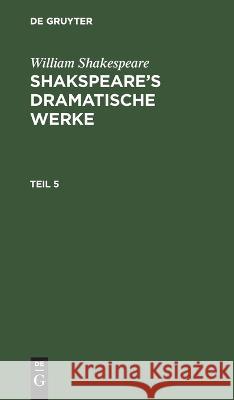 DE GRUYTER

William Shakespeare
SHAKSPEARE'S DRAMATISCHE WERKE

TEIL 5

DE
G

Kraina Książek